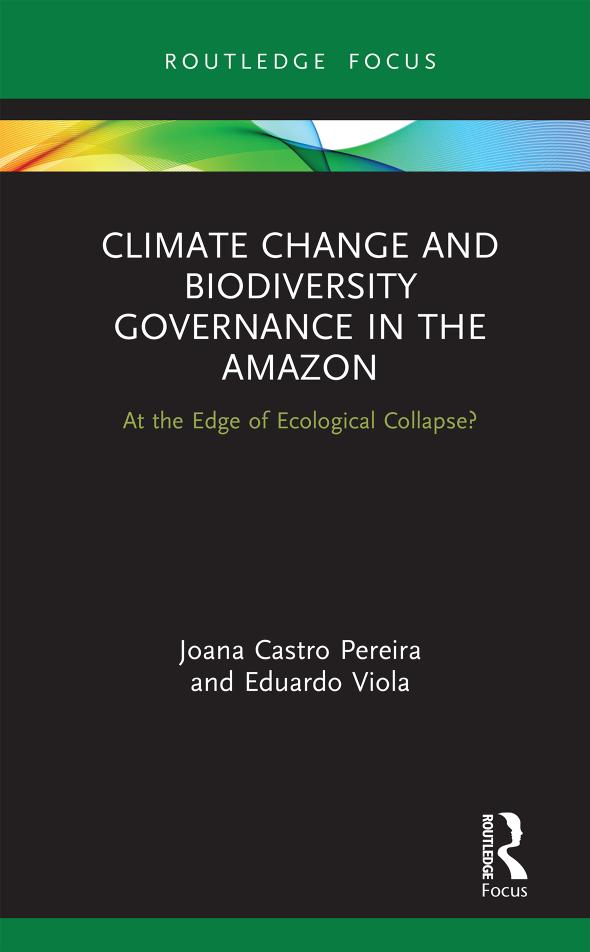 ROUTLEDGE FOCUS

CLIMATE CHANGE AND BIODIVERSITY GOVERNANCE IN THE AMAZON

At the Edge of Ecological Collapse?

Joana Castro Pereira and Eduardo Viola

ROUTLEDGE
Focus